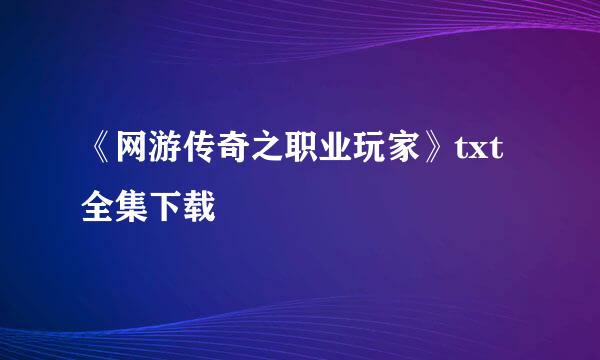 《网游传奇之职业玩家》txt全集下载